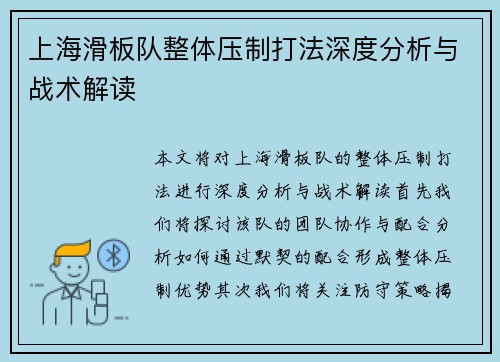 上海滑板队整体压制打法深度分析与战术解读

本文将对上海滑板队的整体压制打法进行深度分析与战术解读首先我们将探讨该队的团队协作与配合分析如何通过默契的配合形成整体压制优势其次我们将关注防守策略揭